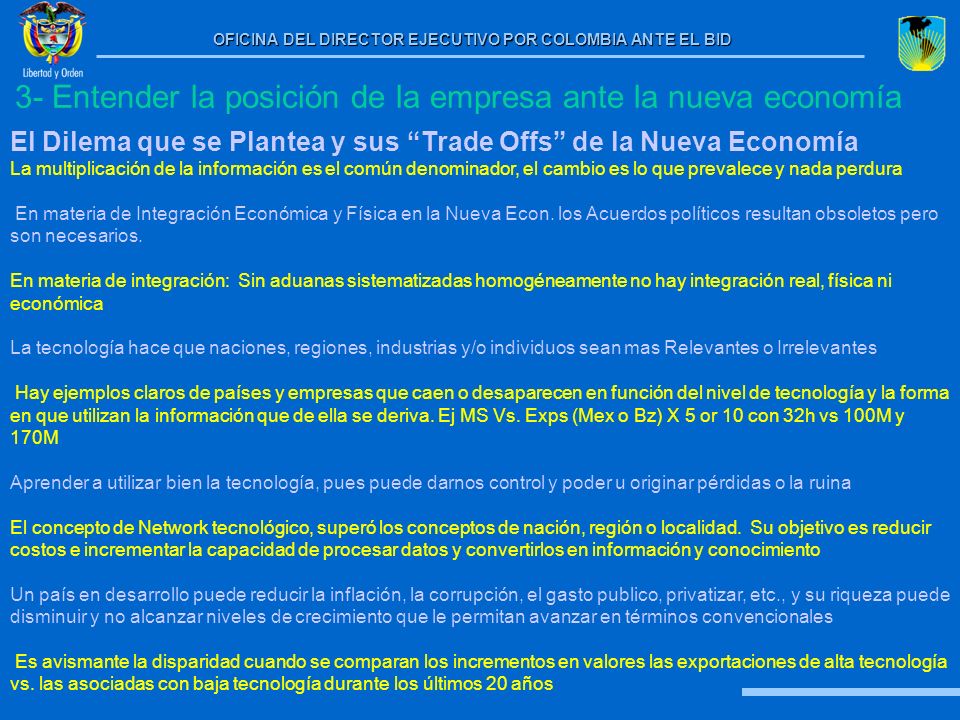 Libertad y Orden

OFICINA DEL DIRECTOR EJECUTIVO POR COLOMBIA ANTE EL BID

3- Entender la posición de la empresa ante la nueva economía

El Dilema que se Plantea y sus “Trade Offs” de la Nueva Economía

La multiplicación de la información es el común denominador, el cambio es lo que prevalece y nada perdura

En materia de Integración Económica y Física en la Nueva Econ. los Acuerdos políticos resultan obsoletos pero son necesarios.

En materia de integración: Sin aduanas sistematizadas homogéneamente no hay integración real, física ni económica

La tecnología hace que naciones, regiones, industrias y/o individuos sean mas Relevantes o Irrelevantes

Hay ejemplos claros de países y empresas que caen o desaparecen en función del nivel de tecnología y la forma en que utilizan la información que de ella se deriva. Ej MS Vs. Exps (Mex o Bz) X 5 or 10 con 32h vs 100M y 170M

Aprender a utilizar bien la tecnología, pues puede darnos control y poder u originar pérdidas o la ruina

El concepto de Network tecnológico, superó los conceptos de nación, región o localidad. Su objetivo es reducir costos e incrementar la capacidad de procesar datos y convertirlos en información y conocimiento

Un país en desarrollo puede reducir la inflación, la corrupción, el gasto publico, privatizar, etc., y su riqueza puede disminuir y no alcanzar niveles de crecimiento que le permitan avanzar en términos convencionales

Es avismante la disparidad cuando se comparan los incrementos en valores las exportaciones de alta tecnología vs. las asociadas con baja tecnología durante los últimos 20 años